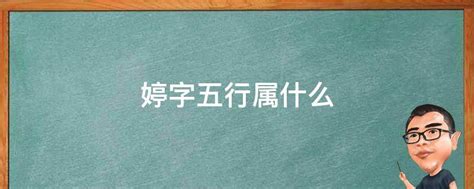 婷字五行属什么